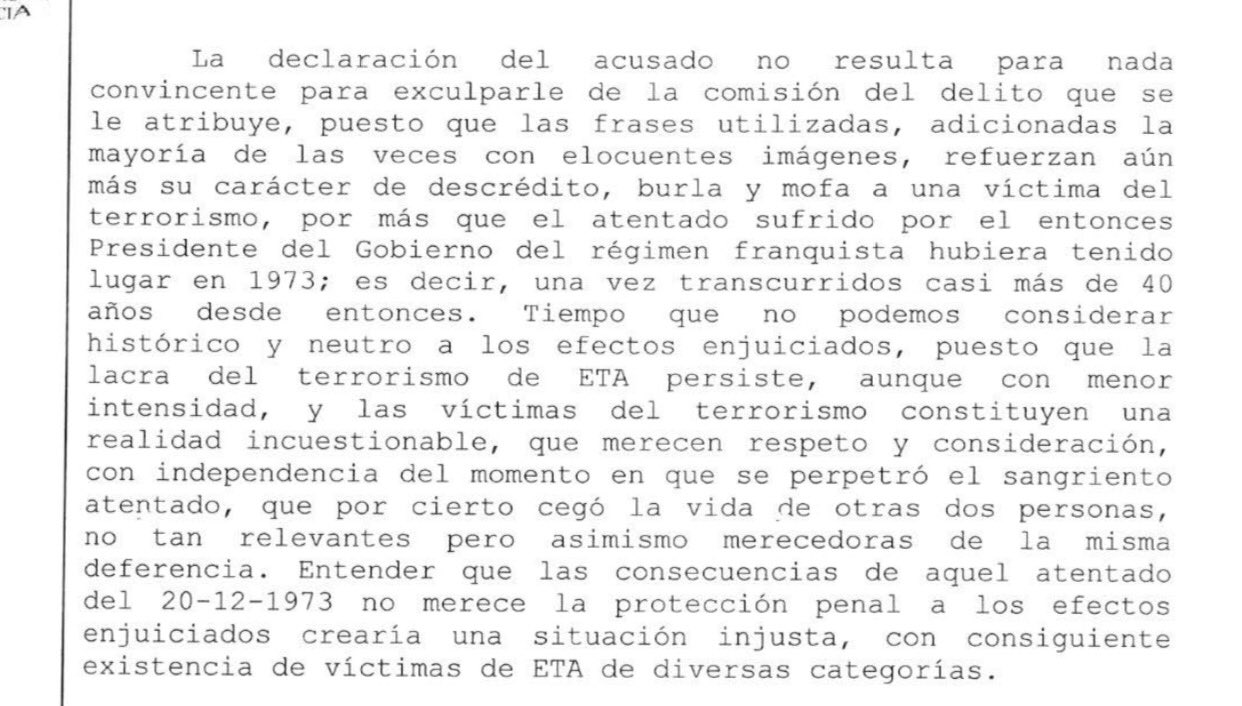 CIA

La declaración del acusado no resulta para nada convincente para exculparle de la comisión del delito que se le atribuye, puesto que las frases utilizadas, adicionadas la mayoría de las veces con elocuentes imágenes, refuerzan aún más su carácter de descrédito, burla y mofa a una víctima del terrorismo, por más que el atentado sufrido por el entonces Presidente del Gobierno del régimen franquista hubiera tenido lugar en 1973; es decir, una vez transcurridos casi más de 40 años desde entonces. Tiempo que no podemos considerar histórico y neutro a los efectos enjuiciados, puesto que la lacra del terrorismo de ETA persiste, aunque con menor intensidad, y las víctimas del terrorismo constituyen una realidad incuestionable, que merecen respeto y consideración, con independencia del momento en que se perpetró el sangriento atentado, que por cierto cegó la vida de otras dos personas, no tan relevantes pero asimismo merecedoras de la misma deferencia. Entender que las consecuencias de aquel atentado del 20-12-1973 no merece la protección penal a los efectos enjuiciados crearía una situación injusta, con consiguiente existencia de víctimas de ETA de diversas categorías.